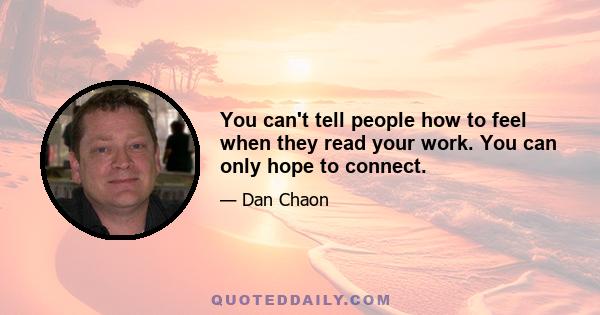 You can't tell people how to feel when they read your work. You can only hope to connect.

— Dan Chaon

QUOTEDDAILY.COM